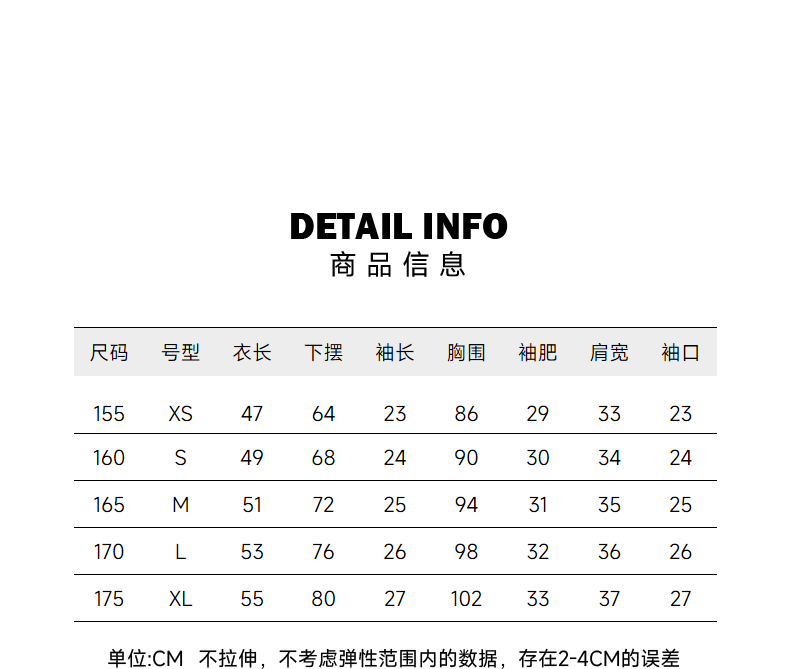 DETAIL INFO
商品信息

| 尺码 | 号型 | 衣长 | 下摆 | 袖长 | 胸围 | 袖肥 | 肩宽 | 袖口 |
|---|---|---|---|---|---|---|---|---|
| 155 | XS | 47 | 64 | 23 | 86 | 29 | 33 | 23 |
| 160 | S | 49 | 68 | 24 | 90 | 30 | 34 | 24 |
| 165 | M | 51 | 72 | 25 | 94 | 31 | 35 | 25 |
| 170 | L | 53 | 76 | 26 | 98 | 32 | 36 | 26 |
| 175 | XL | 55 | 80 | 27 | 102 | 33 | 37 | 27 |

单位:CM 不拉伸，不考虑弹性范围内的数据，存在2-4CM的误差